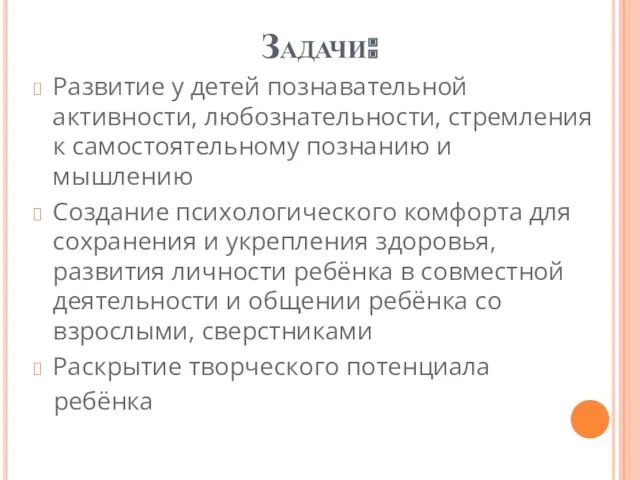 Задачи:

Развитие у детей познавательной активности, любознательности, стремления к самостоятельному познанию и мышлению

Создание психологического комфорта для сохранения и укрепления здоровья, развития личности ребёнка в совместной деятельности и общении ребёнка со взрослыми, сверстниками

Раскрытие творческого потенциала ребёнка